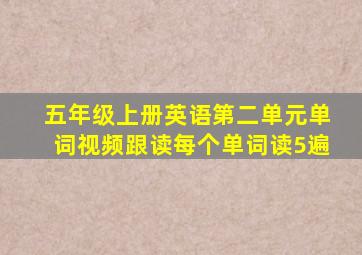 五年级上册英语第二单元单词视频跟读每个单词读5遍